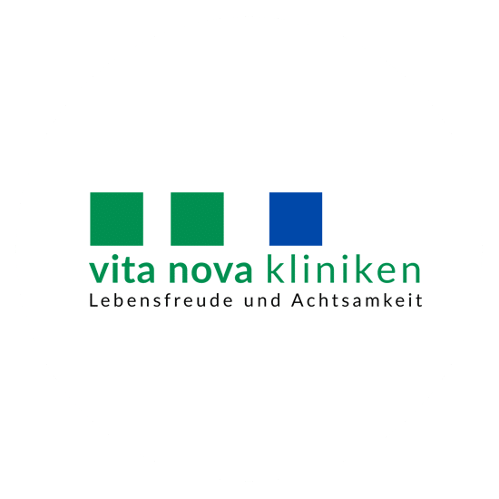 vita nova kliniken
Lebensfreude und Achtsamkeit